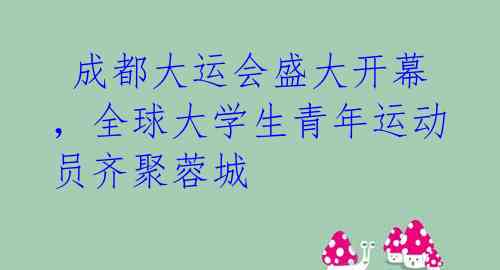 成都大运会盛大开幕，全球大学生青年运动员齐聚蓉城